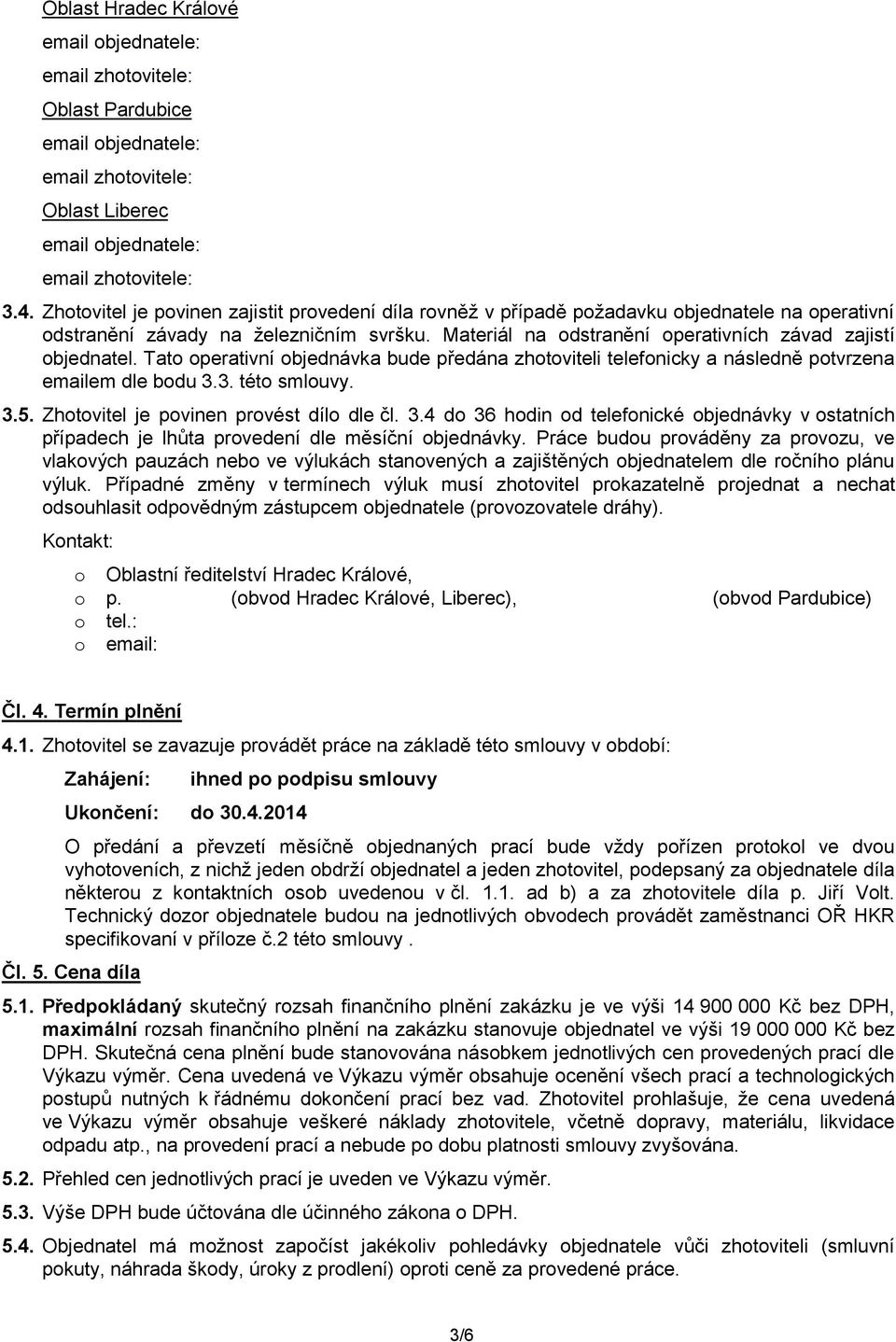 Oblast Hradec Králové

email objednatele:

email zhotovitele:

Oblast Pardubice

email objednatele:

email zhotovitele:

Oblast Liberec

email objednatele:

email zhotovitele:

3.4. Zhotovitel je povinen zajistit provedení díla rovněž v případě požadavku objednatele na operativní odstranění závady na železničním svršku. Materiál na odstranění operativních závad zajistí objednatel. Tato operativní objednávka bude předána zhotoviteli telefonicky a následně potvrzena emailem dle bodu 3.3. této smlouvy.

3.5. Zhotovitel je povinen provést dílo dle čl. 3.4 do 36 hodin od telefonické objednávky v ostatních případech je lhůta provedení dle měsíční objednávky. Práce budou prováděny za provozu, ve vlakových pauzách nebo ve výlukách stanovených a zajištěných objednatelem dle ročního plánu výluk. Případné změny v termínech výluk musí zhotovitel prokazatelně projednat a nechat odsouhlasit odpovědným zástupcem objednatele (provozovatele dráhy).

Kontakt:

o Oblastní ředitelství Hradec Králové,
o p. (obvod Hradec Králové, Liberec), (obvod Pardubice)
o tel.:
o email:

Čl. 4. Termín plnění

4.1. Zhotovitel se zavazuje provádět práce na základě této smlouvy v období:

Zahájení: ihned po podpisu smlouvy

Ukončení: do 30.4.2014

O předání a převzetí měsíčně objednaných prací bude vždy pořízen protokol ve dvou vyhotoveních, z nichž jeden obdrží objednatel a jeden zhotovitel, podepsaný za objednatele díla některou z kontaktních osob uvedenou v čl. 1.1. ad b) a za zhotovitele díla p. Jiří Volt. Technický dozor objednatele budou na jednotlivých obvodech provádět zaměstnanci OŘ HKR specifikovaní v příloze č.2 této smlouvy .

Čl. 5. Cena díla

5.1. Předpokládaný skutečný rozsah finančního plnění zakázku je ve výši 14 900 000 Kč bez DPH, maximální rozsah finančního plnění na zakázku stanovuje objednatel ve výši 19 000 000 Kč bez DPH. Skutečná cena plnění bude stanovována násobkem jednotlivých cen provedených prací dle Výkazu výměr. Cena uvedená ve Výkazu výměr obsahuje ocenění všech prací a technologických postupů nutných k řádnému dokončení prací bez vad. Zhotovitel prohlašuje, že cena uvedená ve Výkazu výměr obsahuje veškeré náklady zhotovitele, včetně dopravy, materiálu, likvidace odpadu atp., na provedení prací a nebude po dobu platnosti smlouvy zvyšována.

5.2. Přehled cen jednotlivých prací je uveden ve Výkazu výměr.

5.3. Výše DPH bude účtována dle účinného zákona o DPH.

5.4. Objednatel má možnost započíst jakékoliv pohledávky objednatele vůči zhotoviteli (smluvní pokuty, náhrada škody, úroky z prodlení) oproti ceně za provedené práce.

3/6